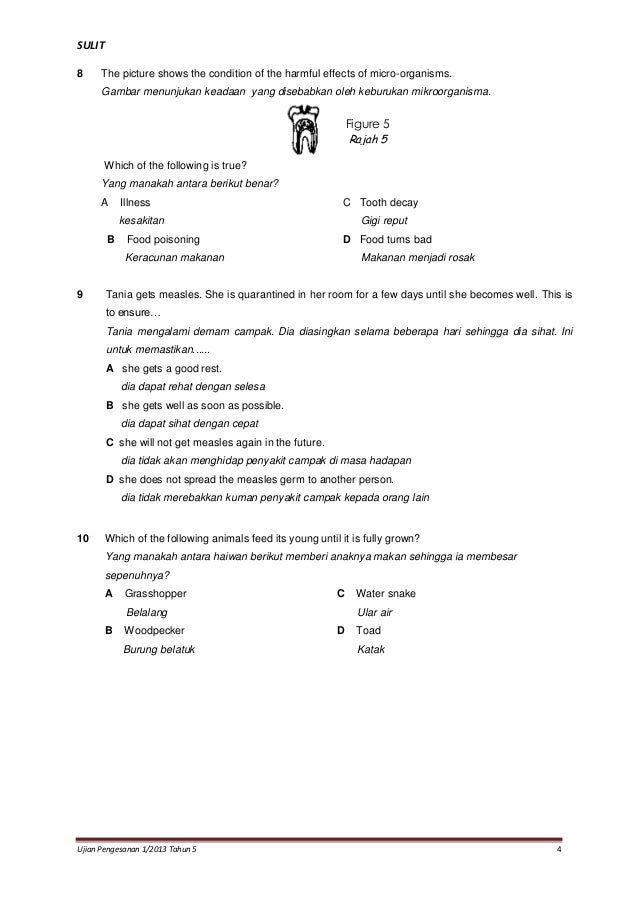 SULIT

8 The picture shows the condition of the harmful effects of micro-organisms.
Gambar menunjukan keadaan yang disebabkan oleh keburukan mikroorganisma.

Figure 5
Rajah 5

Which of the following is true?
Yang manakah antara berikut benar?

A Illness
kesakitan

B Food poisoning
Keracunan makanan

C Tooth decay
Gigi reput

D Food turns bad
Makanan menjadi rosak

9 Tania gets measles. She is quarantined in her room for a few days until she becomes well. This is to ensure…
Tania mengalami demam campak. Dia diasingkan selama beberapa hari sehingga dia sihat. Ini untuk memastikan......

A she gets a good rest.
dia dapat rehat dengan selesa

B she gets well as soon as possible.
dia dapat sihat dengan cepat

C she will not get measles again in the future.
dia tidak akan menghidap penyakit campak di masa hadapan

D she does not spread the measles germ to another person.
dia tidak merebakkan kuman penyakit campak kepada orang lain

10 Which of the following animals feed its young until it is fully grown?
Yang manakah antara haiwan berikut memberi anaknya makan sehingga ia membesar sepenuhnya?

A Grasshopper
Belalang

B Woodpecker
Burung belatuk

C Water snake
Ular air

D Toad
Katak

Ujian Pengesanan 1/2013 Tahun 5 4